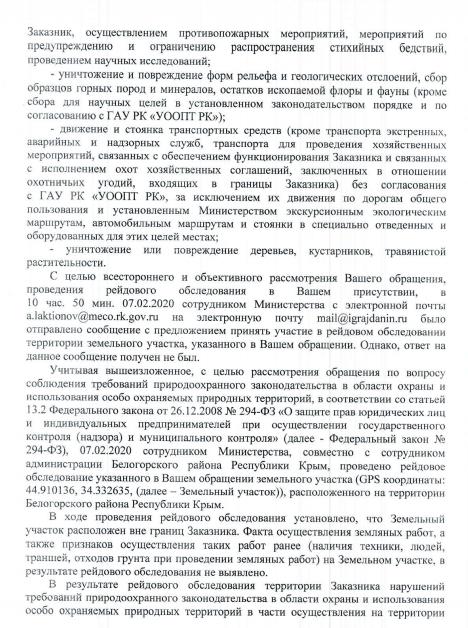 Заказник, осуществлением противопожарных мероприятий, мероприятий по предупреждению и ограничению распространения стихийных бедствий, проведением научных исследований;

- уничтожение и повреждение форм рельефа и геологических отслоений, сбор образцов горных пород и минералов, остатков ископаемой флоры и фауны (кроме сбора для научных целей в установленном законодательством порядке и по согласованию с ГАУ РК «УООПТ РК»);

- движение и стоянка транспортных средств (кроме транспорта экстренных, аварийных и надзорных служб, транспорта для проведения хозяйственных мероприятий, связанных с обеспечением функционирования Заказника и связанных с исполнением охот хозяйственных соглашений, заключенных в отношении охотничьих угодий, входящих в границы Заказника) без согласования с ГАУ РК «УООПТ РК», за исключением их движения по дорогам общего пользования и установленным Министерством экскурсионным экологическим маршрутам, автомобильным маршрутам и стоянки в специально отведенных и оборудованных для этих целей местах;

- уничтожение или повреждение деревьев, кустарников, травянистой растительности.

С целью всестороннего и объективного рассмотрения Вашего обращения, проведения рейдового обследования в Вашем присутствии, в 10 час. 50 мин. 07.02.2020 сотрудником Министерства с электронной почты a.laktionov@meco.rk.gov.ru на электронную почту mail@igrajdanin.ru было отправлено сообщение с предложением принять участие в рейдовом обследовании территории земельного участка, указанного в Вашем обращении. Однако, ответ на данное сообщение получен не был.

Учитывая вышеизложенное, с целью рассмотрения обращения по вопросу соблюдения требований природоохранного законодательства в области охраны и использования особо охраняемых природных территорий, в соответствии со статьей 13.2 Федерального закона от 26.12.2008 № 294-ФЗ «О защите прав юридических лиц и индивидуальных предпринимателей при осуществлении государственного контроля (надзора) и муниципального контроля» (далее - Федеральный закон № 294-ФЗ), 07.02.2020 сотрудником Министерства, совместно с сотрудником администрации Белогорского района Республики Крым, проведено рейдовое обследование указанного в Вашем обращении земельного участка (GPS координаты: 44.910136, 34.332635, (далее – Земельный участок)), расположенного на территории Белогорского района Республики Крым.

В ходе проведения рейдового обследования установлено, что Земельный участок расположен вне границ Заказника. Факта осуществления земляных работ, а также признаков осуществления таких работ ранее (наличия техники, людей, траншей, отходов грунта при проведении земляных работ) на Земельном участке, в результате рейдового обследования не выявлено.

В результате рейдового обследования территории Заказника нарушений требований природоохранного законодательства в области охраны и использования особо охраняемых природных территорий в части осуществления на территории